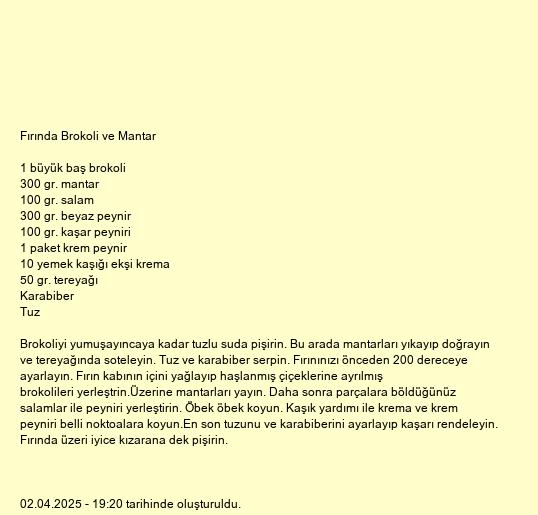 Fırında Brokoli ve Mantar

1 büyük baş brokoli
300 gr. mantar
100 gr. salam
300 gr. beyaz peynir
100 gr. kaşar peyniri
1 paket krem peynir
10 yemek kaşığı ekşi krema
50 gr. tereyağı
Karabiber
Tuz

Brokoliyi yumuşayıncaya kadar tuzlu suda pişirin. Bu arada mantarları yıkayıp doğrayın ve tereyağında soteleyin. Tuz ve karabiber serpin. Fırınınızı önceden 200 dereceye ayarlayın. Fırın kabının içini yağlayıp haşlanmış çiçeklerine ayrılmış brokolileri yerleştrin.Üzerine mantarları yayın. Daha sonra parçalara böldüğünüz salamlar ile peyniri yerleştirin. Öbek öbek koyun. Kaşık yardımı ile krema ve krem peyniri belli noktoalara koyun.En son tuzunu ve karabiberini ayarlayıp kaşarı rendeleyin. Fırında üzeri iyice kızarana dek pişirin.

02.04.2025 - 19:20 tarihinde oluşturuldu.